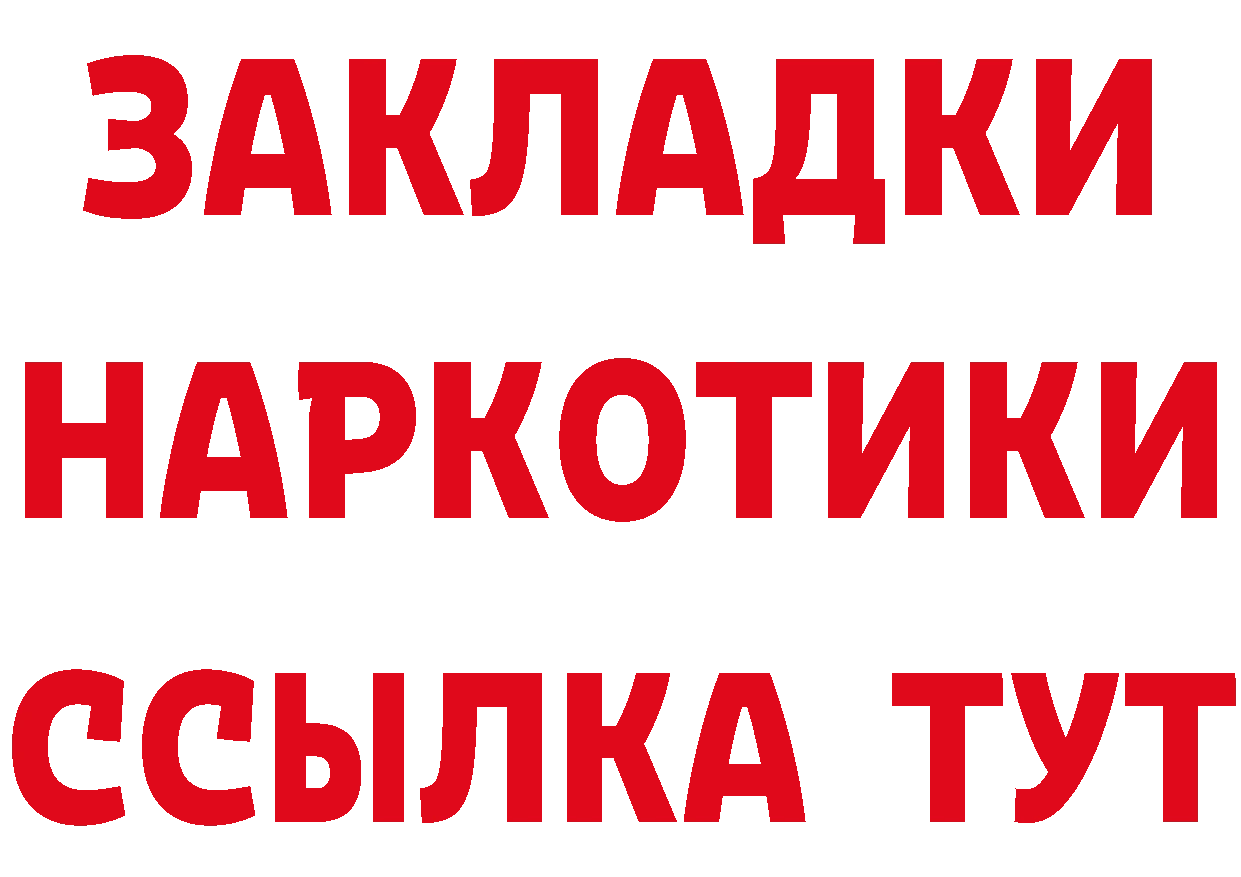 ЗАКЛАДКИ
НАРКОТИКИ
ССЫЛКА ТУТ